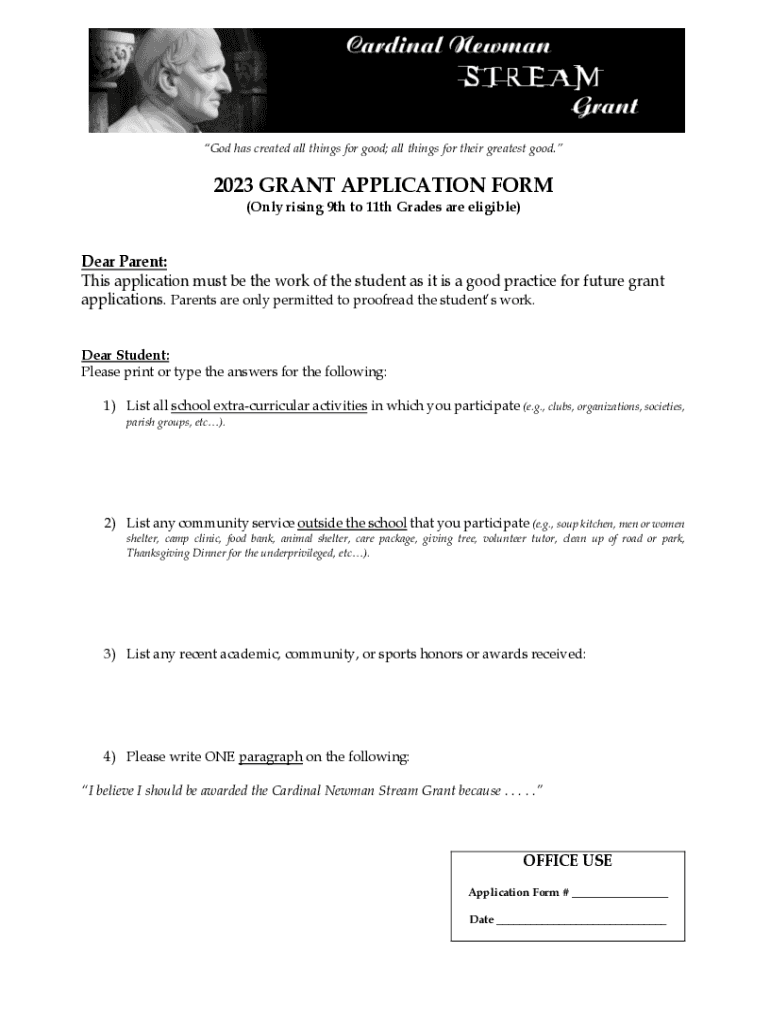 Cardinal Newman
STREAM
Grant

"God has created all things for good; all things for their greatest good."

2023 GRANT APPLICATION FORM
(Only rising 9th to 11th Grades are eligible)

Dear Parent:
This application must be the work of the student as it is a good practice for future grant applications. Parents are only permitted to proofread the student's work.

Dear Student:
Please print or type the answers for the following:

1) List all school extra-curricular activities in which you participate (e.g., clubs, organizations, societies, parish groups, etc…).

2) List any community service outside the school that you participate (e.g., soup kitchen, men or women shelter, camp clinic, food bank, animal shelter, care package, giving tree, volunteer tutor, clean up of road or park, Thanksgiving Dinner for the underprivileged, etc…).

3) List any recent academic, community, or sports honors or awards received:

4) Please write ONE paragraph on the following:
"I believe I should be awarded the Cardinal Newman Stream Grant because . . . . ."

OFFICE USE
Application Form # ________________
Date ____________________________